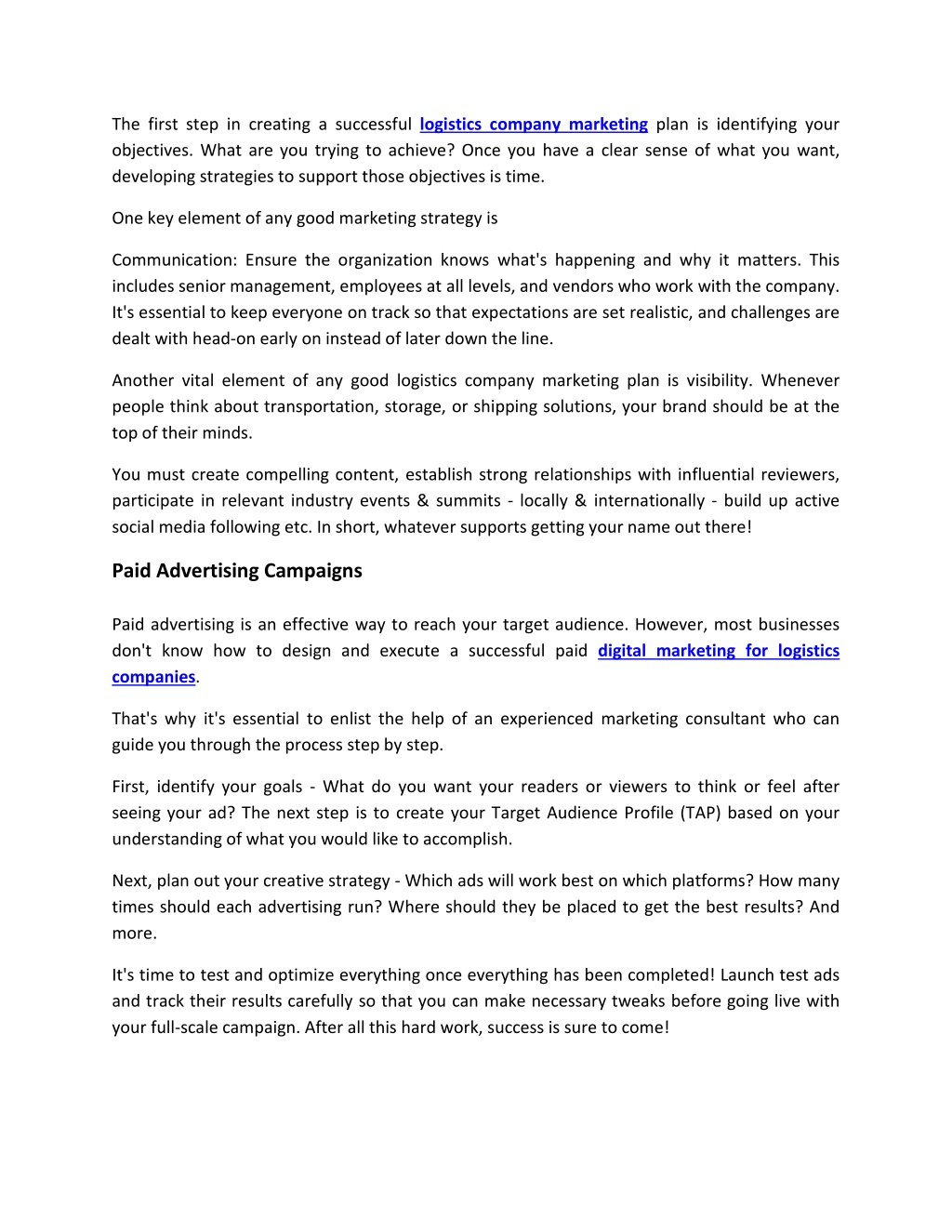 The first step in creating a successful logistics company marketing plan is identifying your objectives. What are you trying to achieve? Once you have a clear sense of what you want, developing strategies to support those objectives is time.

One key element of any good marketing strategy is

Communication: Ensure the organization knows what's happening and why it matters. This includes senior management, employees at all levels, and vendors who work with the company. It's essential to keep everyone on track so that expectations are set realistic, and challenges are dealt with head-on early on instead of later down the line.

Another vital element of any good logistics company marketing plan is visibility. Whenever people think about transportation, storage, or shipping solutions, your brand should be at the top of their minds.

You must create compelling content, establish strong relationships with influential reviewers, participate in relevant industry events & summits - locally & internationally - build up active social media following etc. In short, whatever supports getting your name out there!

Paid Advertising Campaigns

Paid advertising is an effective way to reach your target audience. However, most businesses don't know how to design and execute a successful paid digital marketing for logistics companies.

That's why it's essential to enlist the help of an experienced marketing consultant who can guide you through the process step by step.

First, identify your goals - What do you want your readers or viewers to think or feel after seeing your ad? The next step is to create your Target Audience Profile (TAP) based on your understanding of what you would like to accomplish.

Next, plan out your creative strategy - Which ads will work best on which platforms? How many times should each advertising run? Where should they be placed to get the best results? And more.

It's time to test and optimize everything once everything has been completed! Launch test ads and track their results carefully so that you can make necessary tweaks before going live with your full-scale campaign. After all this hard work, success is sure to come!